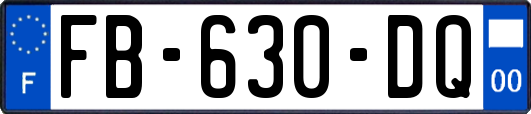 F

FB-630-DQ

00